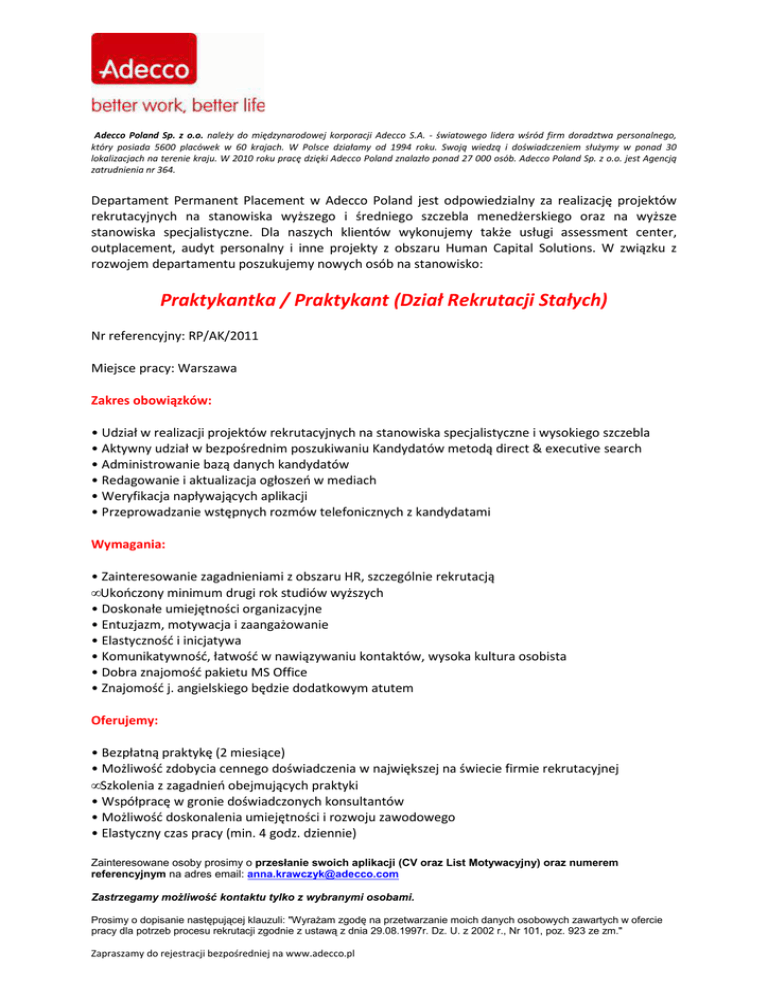 Adecco

better work, better life

Adecco Poland Sp. z o.o. należy do międzynarodowej korporacji Adecco S.A. - światowego lidera wśród firm doradztwa personalnego, który posiada 5600 placówek w 60 krajach. W Polsce działamy od 1994 roku. Swoją wiedzą i doświadczeniem służymy w ponad 30 lokalizacjach na terenie kraju. W 2010 roku pracę dzięki Adecco Poland znalazło ponad 27 000 osób. Adecco Poland Sp. z o.o. jest Agencją zatrudnienia nr 364.

Departament Permanent Placement w Adecco Poland jest odpowiedzialny za realizację projektów rekrutacyjnych na stanowiska wyższego i średniego szczebla menedżerskiego oraz na wyższe stanowiska specjalistyczne. Dla naszych klientów wykonujemy także usługi assessment center, outplacement, audyt personalny i inne projekty z obszaru Human Capital Solutions. W związku z rozwojem departamentu poszukujemy nowych osób na stanowisko:

Praktykantka / Praktykant (Dział Rekrutacji Stałych)

Nr referencyjny: RP/AK/2011

Miejsce pracy: Warszawa

Zakres obowiązków:

• Udział w realizacji projektów rekrutacyjnych na stanowiska specjalistyczne i wysokiego szczebla
• Aktywny udział w bezpośrednim poszukiwaniu Kandydatów metodą direct & executive search
• Administrowanie bazą danych kandydatów
• Redagowanie i aktualizacja ogłoszeń w mediach
• Weryfikacja napływających aplikacji
• Przeprowadzanie wstępnych rozmów telefonicznych z kandydatami

Wymagania:

• Zainteresowanie zagadnieniami z obszaru HR, szczególnie rekrutacją
∞Ukończony minimum drugi rok studiów wyższych
• Doskonałe umiejętności organizacyjne
• Entuzjazm, motywacja i zaangażowanie
• Elastyczność i inicjatywa
• Komunikatywność, łatwość w nawiązywaniu kontaktów, wysoka kultura osobista
• Dobra znajomość pakietu MS Office
• Znajomość j. angielskiego będzie dodatkowym atutem

Oferujemy:

• Bezpłatną praktykę (2 miesiące)
• Możliwość zdobycia cennego doświadczenia w największej na świecie firmie rekrutacyjnej
∞Szkolenia z zagadnień obejmujących praktyki
• Współpracę w gronie doświadczonych konsultantów
• Możliwość doskonalenia umiejętności i rozwoju zawodowego
• Elastyczny czas pracy (min. 4 godz. dziennie)

Zainteresowane osoby prosimy o przesłanie swoich aplikacji (CV oraz List Motywacyjny) oraz numerem referencyjnym na adres email: anna.krawczyk@adecco.com

Zastrzegamy możliwość kontaktu tylko z wybranymi osobami.

Prosimy o dopisanie następującej klauzuli: "Wyrażam zgodę na przetwarzanie moich danych osobowych zawartych w ofercie pracy dla potrzeb procesu rekrutacji zgodnie z ustawą z dnia 29.08.1997r. Dz. U. z 2002 r., Nr 101, poz. 923 ze zm."

Zapraszamy do rejestracji bezpośredniej na www.adecco.pl